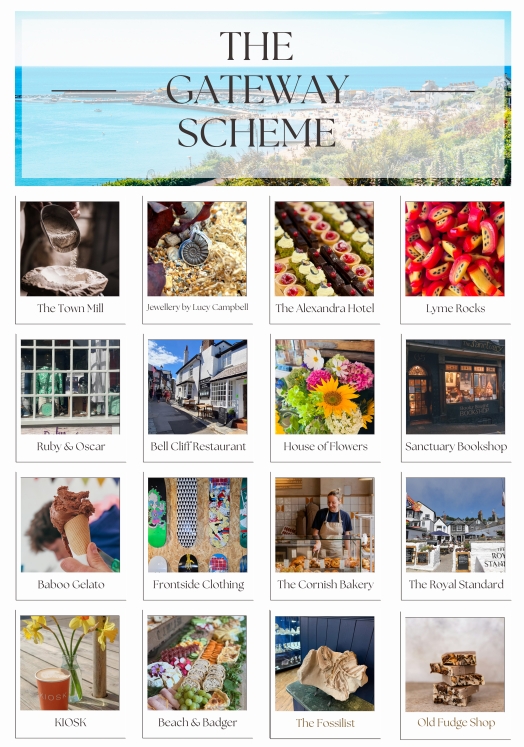 THE GATEWAY SCHEME

The Town Mill

Jewellery by Lucy Campbell

The Alexandra Hotel

Lyme Rocks

Ruby & Oscar

Bell Cliff Restaurant

House of Flowers

Sanctuary Bookshop

Baboo Gelato

Frontside Clothing

The Cornish Bakery

The Royal Standard

KIOSK

Beach & Badger

The Fossilist

Old Fudge Shop